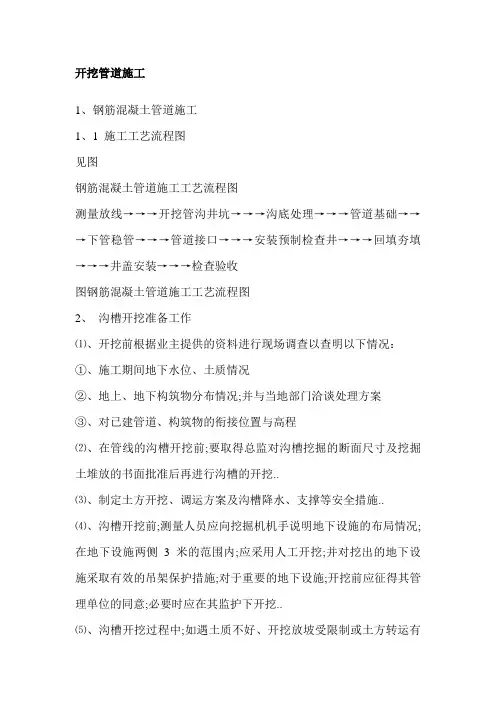 开挖管道施工

1、钢筋混凝土管道施工

1、1 施工工艺流程图

见图

钢筋混凝土管道施工工艺流程图

测量放线→→→开挖管沟井坑→→→沟底处理→→→管道基础→→→下管稳管→→→管道接口→→→安装预制检查井→→→回填夯填→→→井盖安装→→→检查验收

图钢筋混凝土管道施工工艺流程图

2、 沟槽开挖准备工作

⑴、开挖前根据业主提供的资料进行现场调查以查明以下情况:

①、施工期间地下水位、土质情况

②、地上、地下构筑物分布情况;并与当地部门洽谈处理方案

③、对已建管道、构筑物的衔接位置与高程

⑵、在管线的沟槽开挖前;要取得总监对沟槽挖掘的断面尺寸及挖掘土堆放的书面批准后再进行沟槽的开挖..

⑶、制定土方开挖、调运方案及沟槽降水、支撑等安全措施..

⑷、沟槽开挖前;测量人员应向挖掘机机手说明地下设施的布局情况;在地下设施两侧 3 米的范围内;应采用人工开挖;并对挖出的地下设施采取有效的吊架保护措施;对于重要的地下设施;开挖前应征得其管理单位的同意;必要时应在其监护下开挖..

⑸、沟槽开挖过程中;如遇土质不好、开挖放坡受限制或土方转运有